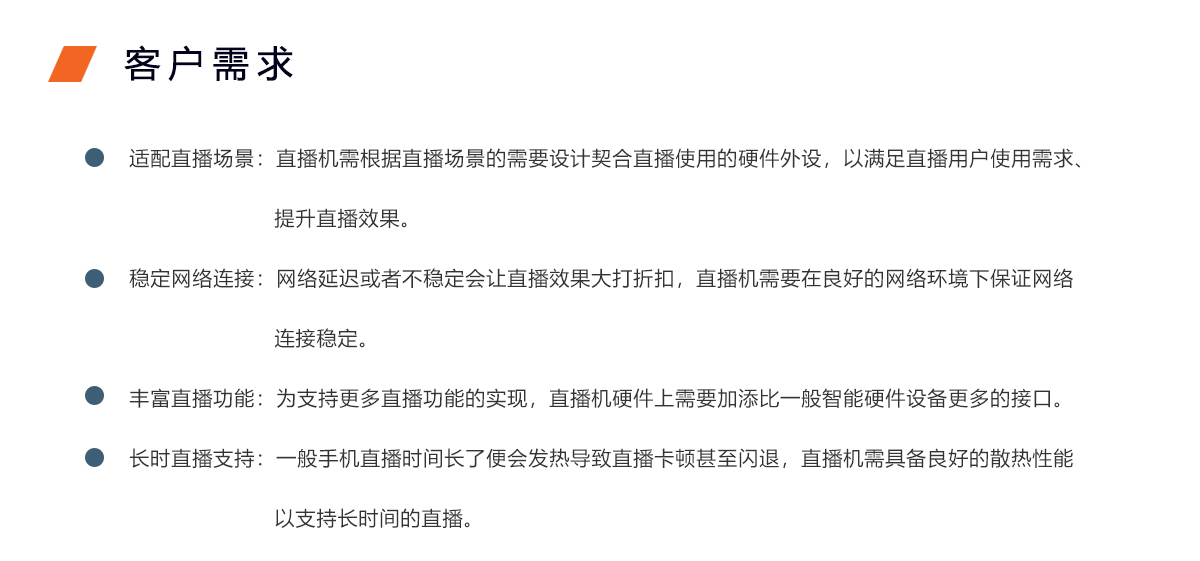 客户需求

• 适配直播场景：直播机需根据直播场景的需要设计契合直播使用的硬件外设，以满足直播用户使用需求、提升直播效果。

• 稳定网络连接：网络延迟或者不稳定会让直播效果大打折扣，直播机需要在良好的网络环境下保证网络连接稳定。

• 丰富直播功能：为支持更多直播功能的实现，直播机硬件上需要加添比一般智能硬件设备更多的接口。

• 长时直播支持：一般手机直播时间长了便会发热导致直播卡顿甚至闪退，直播机需具备良好的散热性能以支持长时间的直播。